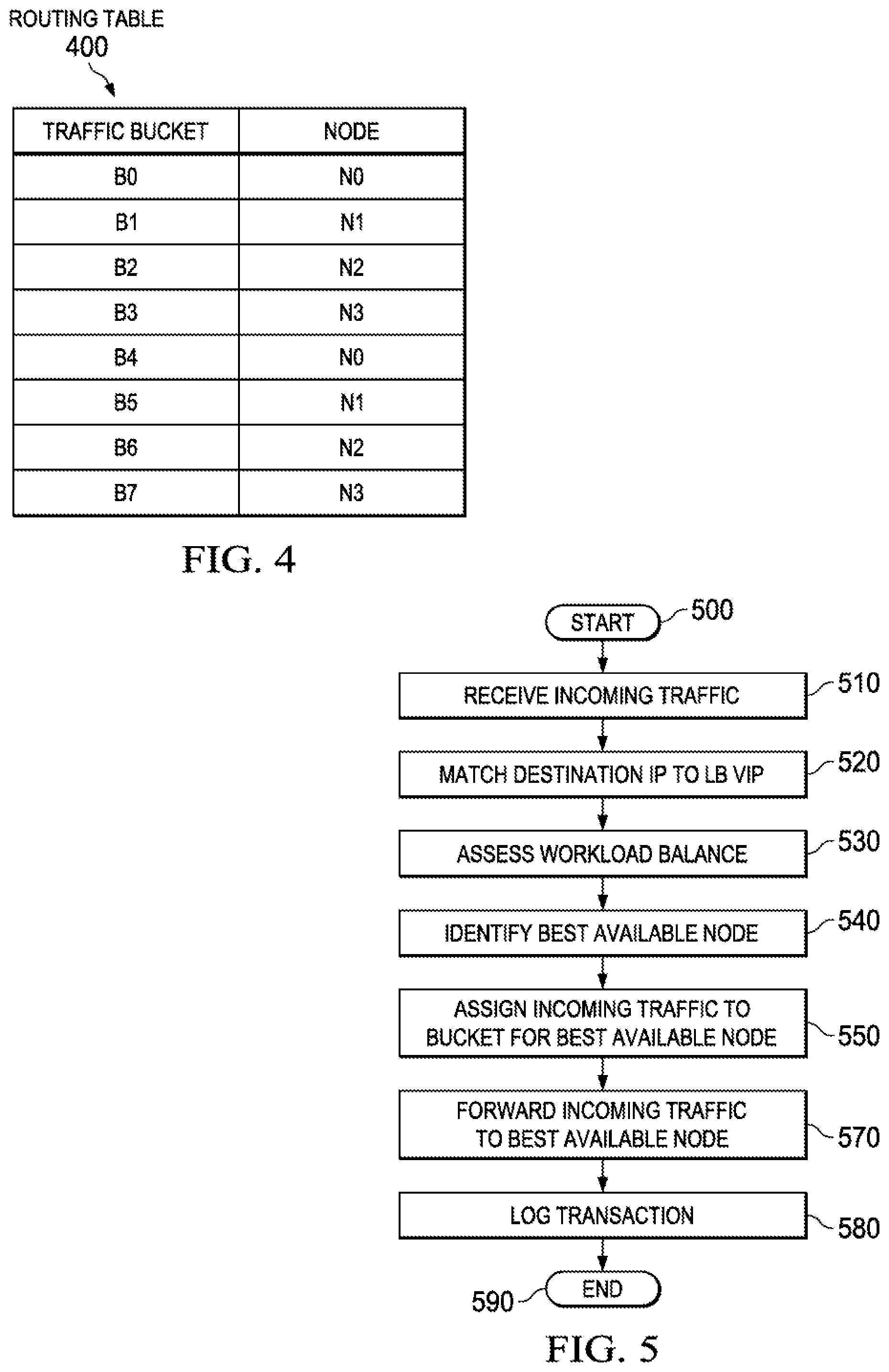 ROUTING TABLE
400

| TRAFFIC BUCKET | NODE |
|---|---|
| B0 | N0 |
| B1 | N1 |
| B2 | N2 |
| B3 | N3 |
| B4 | N0 |
| B5 | N1 |
| B6 | N2 |
| B7 | N3 |

FIG. 4

START
500
RECEIVE INCOMING TRAFFIC
510
MATCH DESTINATION IP TO LB VIP
520
ASSESS WORKLOAD BALANCE
530
IDENTIFY BEST AVAILABLE NODE
540
ASSIGN INCOMING TRAFFIC TO BUCKET FOR BEST AVAILABLE NODE
550
FORWARD INCOMING TRAFFIC TO BEST AVAILABLE NODE
570
LOG TRANSACTION
580
590
END

FIG. 5